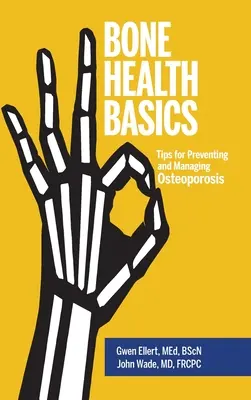 BONE HEALTH BASICS

Tips for Preventing and Managing Osteoporosis

Gwen Ellert, MEd, BScN
John Wade, MD, FRCPC